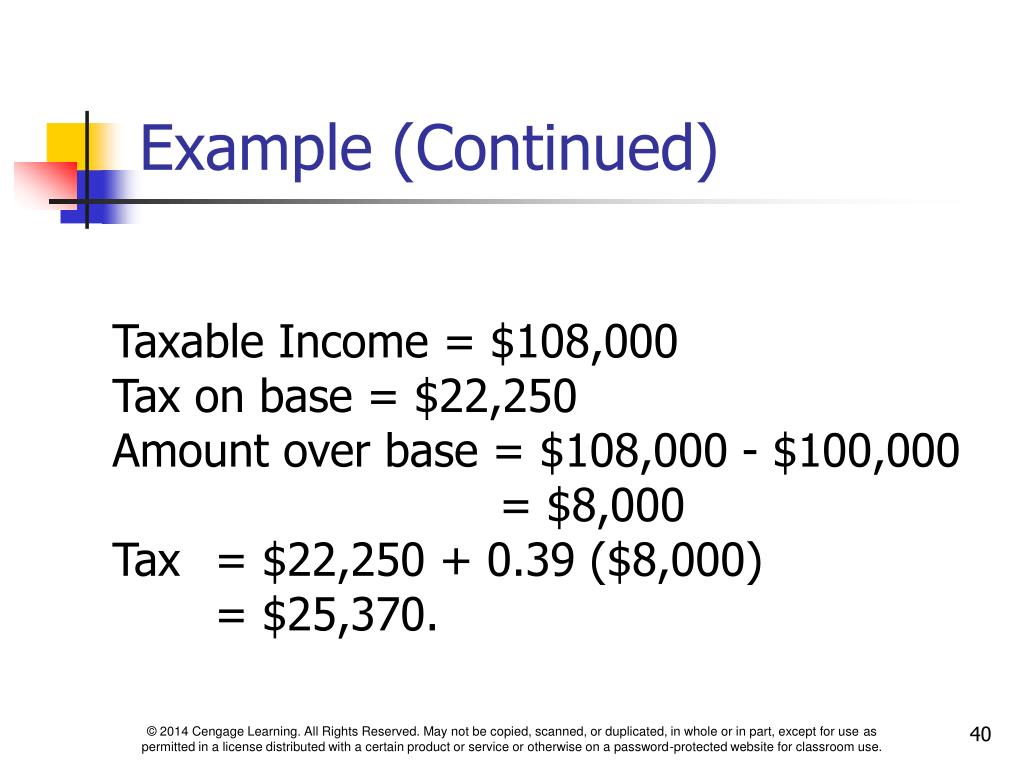 Example (Continued)

Taxable Income = \$108,000
Tax on base = \$22,250
Amount over base = \$108,000 - \$100,000
= \$8,000
Tax = \$22,250 + 0.39 (\$8,000)
= \$25,370.

© 2014 Cengage Learning. All Rights Reserved. May not be copied, scanned, or duplicated, in whole or in part, except for use as permitted in a license distributed with a certain product or service or otherwise on a password-protected website for classroom use.

40